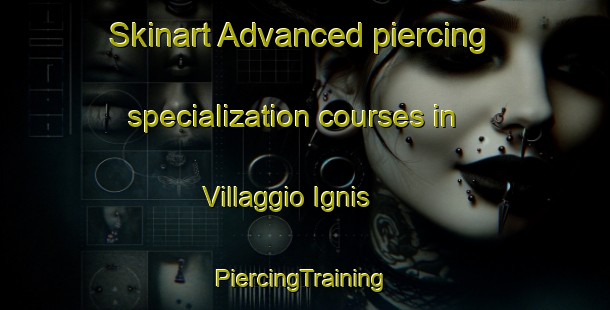 Skinart Advanced piercing

specialization courses in

Villaggio Ignis

PiercingTraining